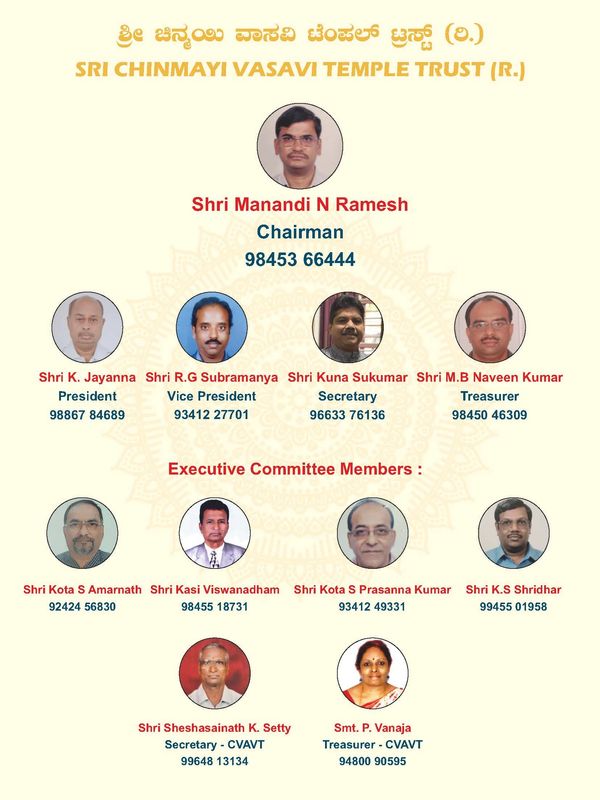 ಶ್ರೀ ಚಿನ್ಮಯಿ ವಾಸವಿ ಟೆಂಪಲ್ ಟ್ರಸ್ಟ್ (ರಿ.)
SRI CHINMAYI VASAVI TEMPLE TRUST (R.)

Shri Manandi N Ramesh
Chairman
98453 66444

Shri K. Jayanna
President
98867 84689

Shri R.G Subramanya
Vice President
93412 27701

Shri Kuna Sukumar
Secretary
96633 76136

Shri M.B Naveen Kumar
Treasurer
98450 46309

Executive Committee Members :

Shri Kota S Amarnath
92424 56830

Shri Kasi Viswanadham
98455 18731

Shri Kota S Prasanna Kumar
93412 49331

Shri K.S Shridhar
99455 01958

Shri Sheshasainath K. Setty
Secretary - CVAVT
99648 13134

Smt. P. Vanaja
Treasurer - CVAVT
94800 90595